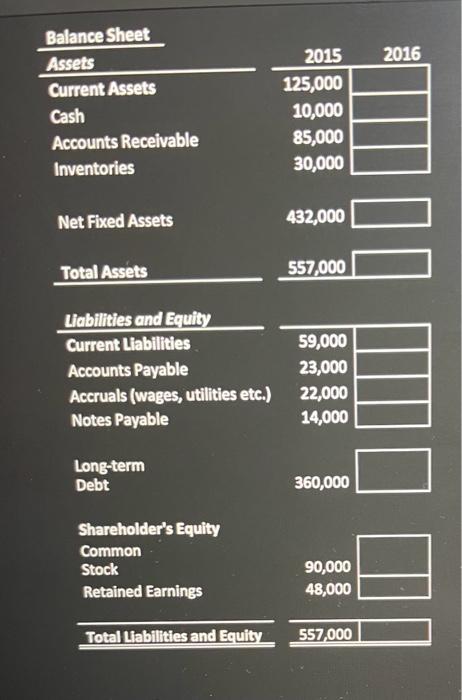 Balance Sheet

| Assets | 2015 | 2016 |
|---|---|---|
| Current Assets | 125,000 | |
| Cash | 10,000 | |
| Accounts Receivable | 85,000 | |
| Inventories | 30,000 | |
| Net Fixed Assets | 432,000 | |
| Total Assets | 557,000 | |
| Liabilities and Equity | | |
| Current Liabilities | 59,000 | |
| Accounts Payable | 23,000 | |
| Accruals (wages, utilities etc.) | 22,000 | |
| Notes Payable | 14,000 | |
| Long-term Debt | 360,000 | |
| Shareholder's Equity | | |
| Common Stock | 90,000 | |
| Retained Earnings | 48,000 | |
| Total Liabilities and Equity | 557,000 | |